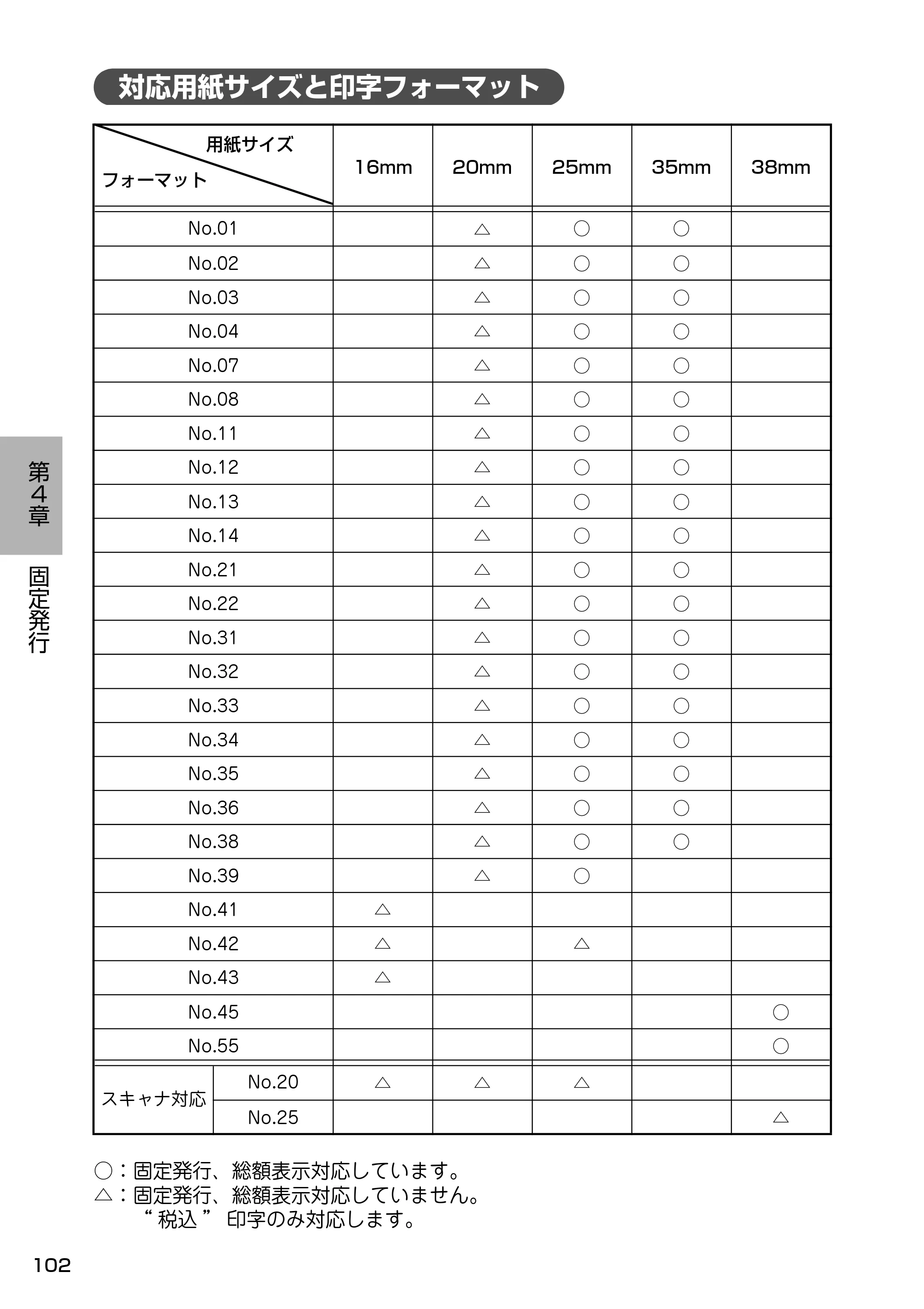 対応用紙サイズと印字フォーマット

| 用紙サイズ フォーマット | | 16mm | 20mm | 25mm | 35mm | 38mm |
|---|---|---|---|---|---|---|
| No.01 | | | △ | ○ | ○ | |
| No.02 | | | △ | ○ | ○ | |
| No.03 | | | △ | ○ | ○ | |
| No.04 | | | △ | ○ | ○ | |
| No.07 | | | △ | ○ | ○ | |
| No.08 | | | △ | ○ | ○ | |
| No.11 | | | △ | ○ | ○ | |
| No.12 | | | △ | ○ | ○ | |
| No.13 | | | △ | ○ | ○ | |
| No.14 | | | △ | ○ | ○ | |
| No.21 | | | △ | ○ | ○ | |
| No.22 | | | △ | ○ | ○ | |
| No.31 | | | △ | ○ | ○ | |
| No.32 | | | △ | ○ | ○ | |
| No.33 | | | △ | ○ | ○ | |
| No.34 | | | △ | ○ | ○ | |
| No.35 | | | △ | ○ | ○ | |
| No.36 | | | △ | ○ | ○ | |
| No.38 | | | △ | ○ | ○ | |
| No.39 | | | △ | ○ | | |
| No.41 | | △ | | | | |
| No.42 | | △ | | △ | | |
| No.43 | | △ | | | | |
| No.45 | | | | | | ○ |
| No.55 | | | | | | ○ |
| スキャナ対応 | No.20 | △ | △ | △ | | |
| | No.25 | | | | | △ |

○：固定発行、総額表示対応しています。
△：固定発行、総額表示対応していません。
“税込” 印字のみ対応します。

第4章
固定発行

102